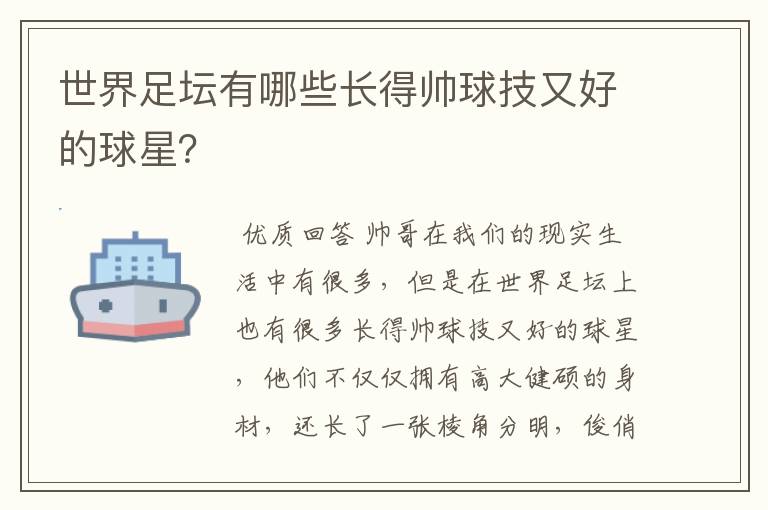 世界足坛有哪些长得帅球技又好的球星？

优质回答 帅哥在我们的现实生活中有很多，但是在世界足坛上也有很多长得帅球技又好的球星，他们不仅仅拥有高大健硕的身材，还长了一张棱角分明，俊俏